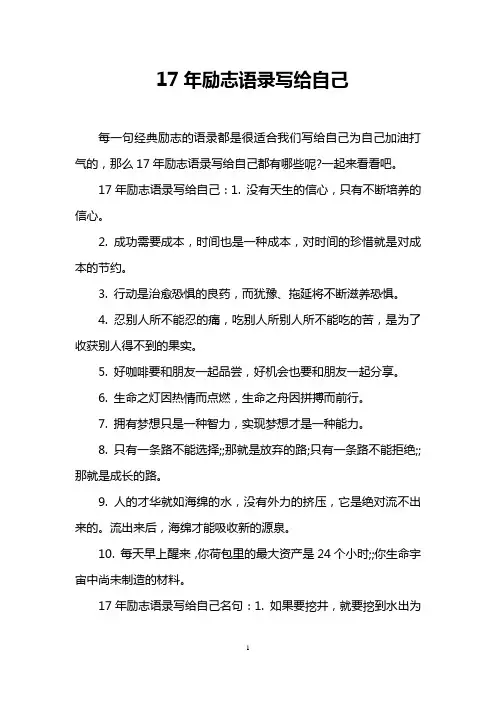 17 年励志语录写给自己

每一句经典励志的语录都是很适合我们写给自己为自己加油打气的，那么 17 年励志语录写给自己都有哪些呢?一起来看看吧。

17 年励志语录写给自己：1. 没有天生的信心，只有不断培养的信心。

2. 成功需要成本，时间也是一种成本，对时间的珍惜就是对成本的节约。

3. 行动是治愈恐惧的良药，而犹豫、拖延将不断滋养恐惧。

4. 忍别人所不能忍的痛，吃别人所别人所不能吃的苦，是为了收获别人得不到的果实。

5. 好咖啡要和朋友一起品尝，好机会也要和朋友一起分享。

6. 生命之灯因热情而点燃，生命之舟因拼搏而前行。

7. 拥有梦想只是一种智力，实现梦想才是一种能力。

8. 只有一条路不能选择;;那就是放弃的路;只有一条路不能拒绝;;那就是成长的路。

9. 人的才华就如海绵的水，没有外力的挤压，它是绝对流不出来的。流出来后，海绵才能吸收新的源泉。

10. 每天早上醒来，你荷包里的最大资产是 24 个小时;;你生命宇宙中尚未制造的材料。

17 年励志语录写给自己名句：1. 如果要挖井，就要挖到水出为

1